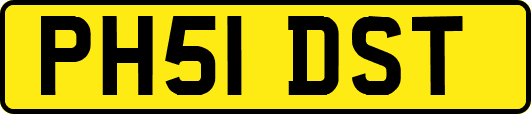 PH51 DST